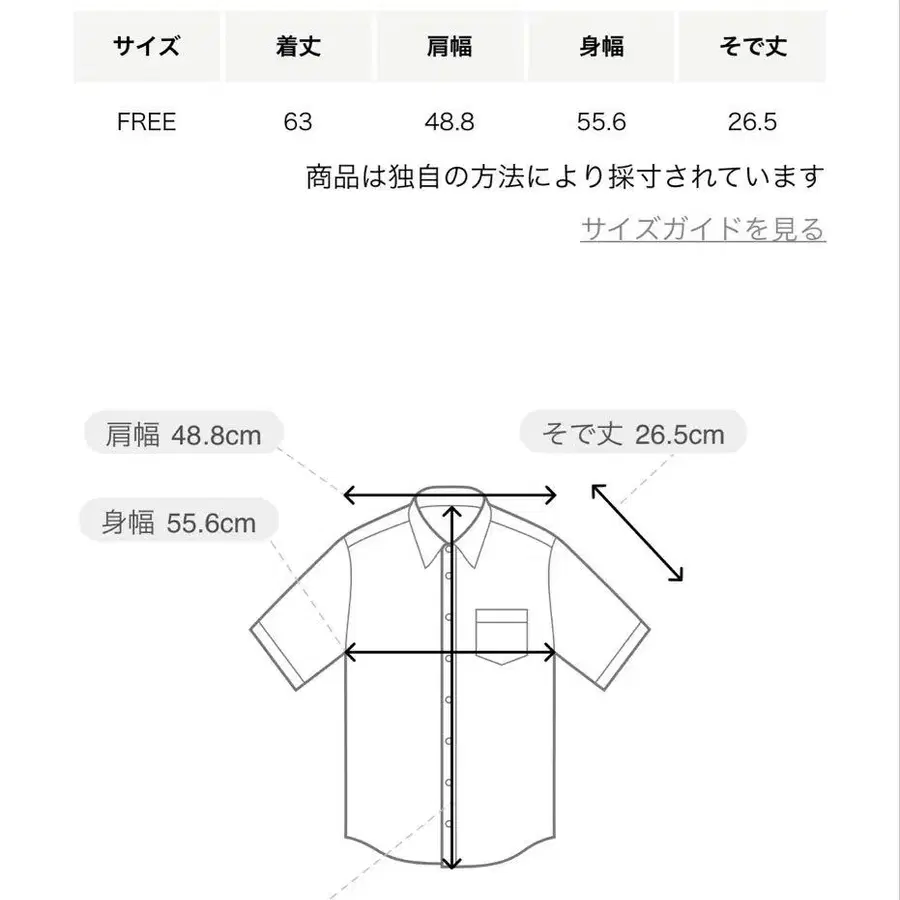 | サイズ | 着丈 | 肩幅 | 身幅 | そで丈 |
|---|---|---|---|---|
| FREE | 63 | 48.8 | 55.6 | 26.5 |

商品は独自の方法により採寸されています

サイズガイドを見る

肩幅 48.8cm

そで丈 26.5cm

身幅 55.6cm